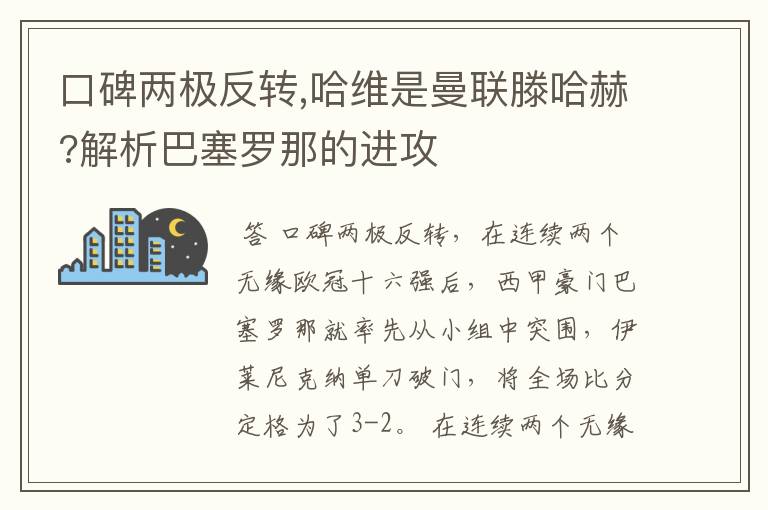 口碑两极反转,哈维是曼联滕哈赫?解析巴塞罗那的进攻

答 口碑两极反转，在连续两个无缘欧冠十六强后，西甲豪门巴塞罗那就率先从小组中突围，伊莱尼克纳单刀破门，将全场比分定格为了3-2。在连续两个无缘